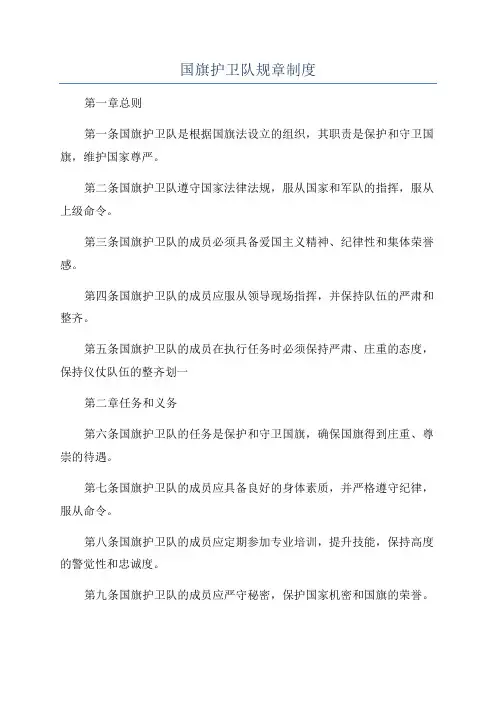 国旗护卫队规章制度

第一章总则

第一条国旗护卫队是根据国旗法设立的组织，其职责是保护和守卫国旗，维护国家尊严。

第二条国旗护卫队遵守国家法律法规，服从国家和军队的指挥，服从上级命令。

第三条国旗护卫队的成员必须具备爱国主义精神、纪律性和集体荣誉感。

第四条国旗护卫队的成员应服从领导现场指挥，并保持队伍的严肃和整齐。

第五条国旗护卫队的成员在执行任务时必须保持严肃、庄重的态度，保持仪仗队伍的整齐划一

第二章任务和义务

第六条国旗护卫队的任务是保护和守卫国旗，确保国旗得到庄重、尊崇的待遇。

第七条国旗护卫队的成员应具备良好的身体素质，并严格遵守纪律，服从命令。

第八条国旗护卫队的成员应定期参加专业培训，提升技能，保持高度的警觉性和忠诚度。

第九条国旗护卫队的成员应严守秘密，保护国家机密和国旗的荣誉。